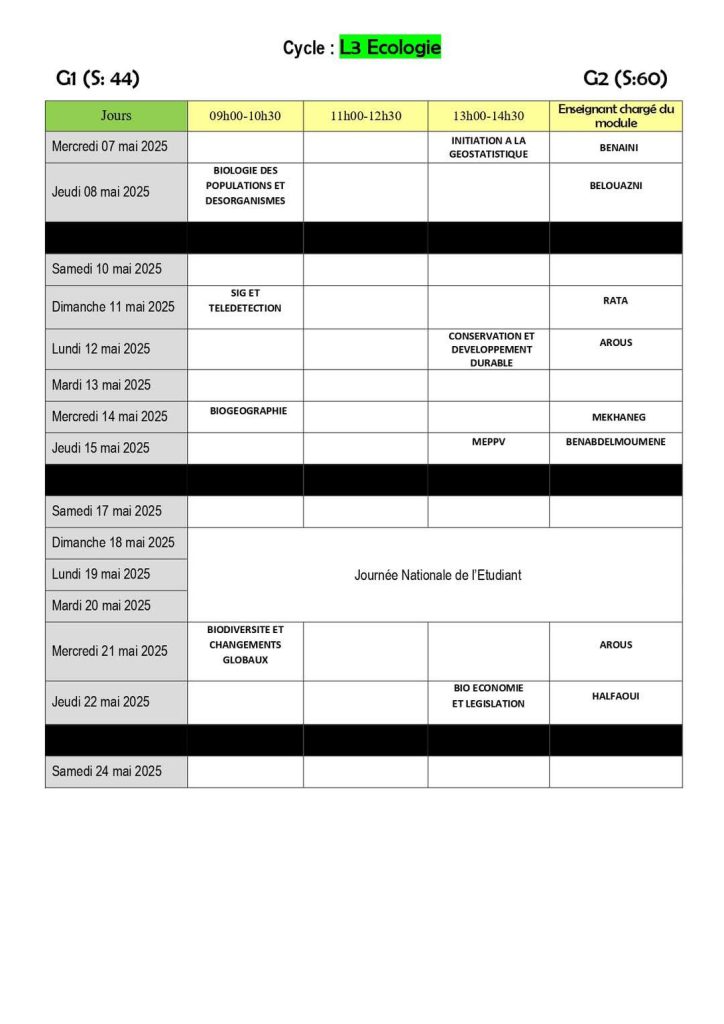 Cycle : L3 Ecologie

G1 (S: 44)

G2 (S:60)

| Jours | 09h00-10h30 | 11h00-12h30 | 13h00-14h30 | Enseignant chargé du module |
|---|---|---|---|---|
| Mercredi 07 mai 2025 | | | INITIATION A LA GEOSTATISTIQUE | BENAINI |
| Jeudi 08 mai 2025 | BIOLOGIE DES POPULATIONS ET DESORGANISMES | | | BELOUAZNI |
| | | | | |
| Samedi 10 mai 2025 | | | | |
| Dimanche 11 mai 2025 | SIG ET TELEDETECTION | | | RATA |
| Lundi 12 mai 2025 | | | CONSERVATION ET DEVELOPPEMENT DURABLE | AROUS |
| Mardi 13 mai 2025 | | | | |
| Mercredi 14 mai 2025 | BIOGEOGRAPHIE | | | MEKHANEG |
| Jeudi 15 mai 2025 | | | MEPPV | BENABDELMOUMENE |
| | | | | |
| Samedi 17 mai 2025 | | | | |
| Dimanche 18 mai 2025 | Journée Nationale de l'Etudiant | | | |
| Lundi 19 mai 2025 | | | | |
| Mardi 20 mai 2025 | | | | |
| Mercredi 21 mai 2025 | BIODIVERSITE ET CHANGEMENTS GLOBAUX | | | AROUS |
| Jeudi 22 mai 2025 | | | BIO ECONOMIE ET LEGISLATION | HALFAOUI |
| | | | | |
| Samedi 24 mai 2025 | | | | |